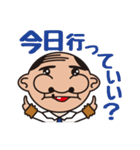 今日行っていい?